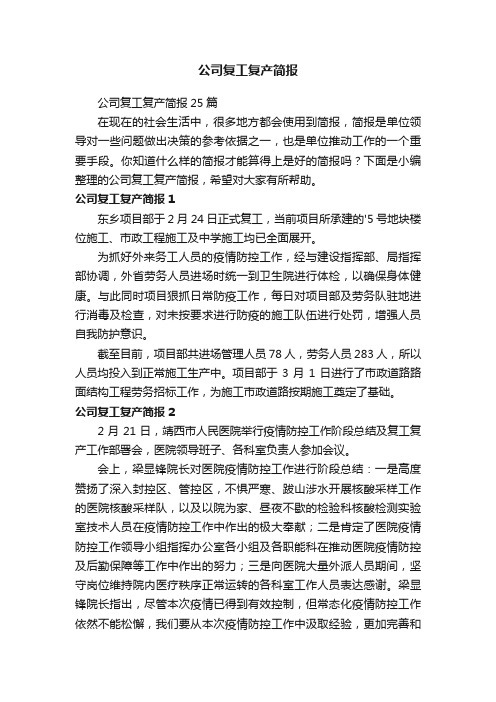 公司复工复产简报

公司复工复产简报 25 篇

在现在的社会生活中，很多地方都会使用到简报，简报是单位领导对一些问题做出决策的参考依据之一，也是单位推动工作的一个重要手段。你知道什么样的简报才能算得上是好的简报吗？下面是小编整理的公司复工复产简报，希望对大家有所帮助。

公司复工复产简报 1

东乡项目部于 2 月 24 日正式复工，当前项目所承建的'5 号地块楼位施工、市政工程施工及中学施工均已全面展开。

为抓好外来务工人员的疫情防控工作，经与建设指挥部、局指挥部协调，外省劳务人员进场时统一到卫生院进行体检，以确保身体健康。与此同时项目狠抓日常防疫工作，每日对项目部及劳务队驻地进行消毒及检查，对未按要求进行防疫的施工队伍进行处罚，增强人员自我防护意识。

截至目前，项目部共进场管理人员 78 人，劳务人员 283 人，所以人员均投入到正常施工生产中。项目部于 3 月 1 日进行了市政道路路面结构工程劳务招标工作，为施工市政道路按期施工奠定了基础。

公司复工复产简报 2

2 月 21 日，靖西市人民医院举行疫情防控工作阶段总结及复工复产工作部署会，医院领导班子、各科室负责人参加会议。

会上，梁显锋院长对医院疫情防控工作进行阶段总结：一是高度赞扬了深入封控区、管控区，不惧严寒、跋山涉水开展核酸采样工作的医院核酸采样队，以及以院为家、昼夜不歇的检验科核酸检测实验室技术人员在疫情防控工作中作出的极大奉献；二是肯定了医院疫情防控工作领导小组指挥办公室各小组及各职能科在推动医院疫情防控及后勤保障等工作中作出的努力；三是向医院大量外派人员期间，坚守岗位维持院内医疗秩序正常运转的各科室工作人员表达感谢。梁显锋院长指出，尽管本次疫情已得到有效控制，但常态化疫情防控工作依然不能松懈，我们要从本次疫情防控工作中汲取经验，更加完善和